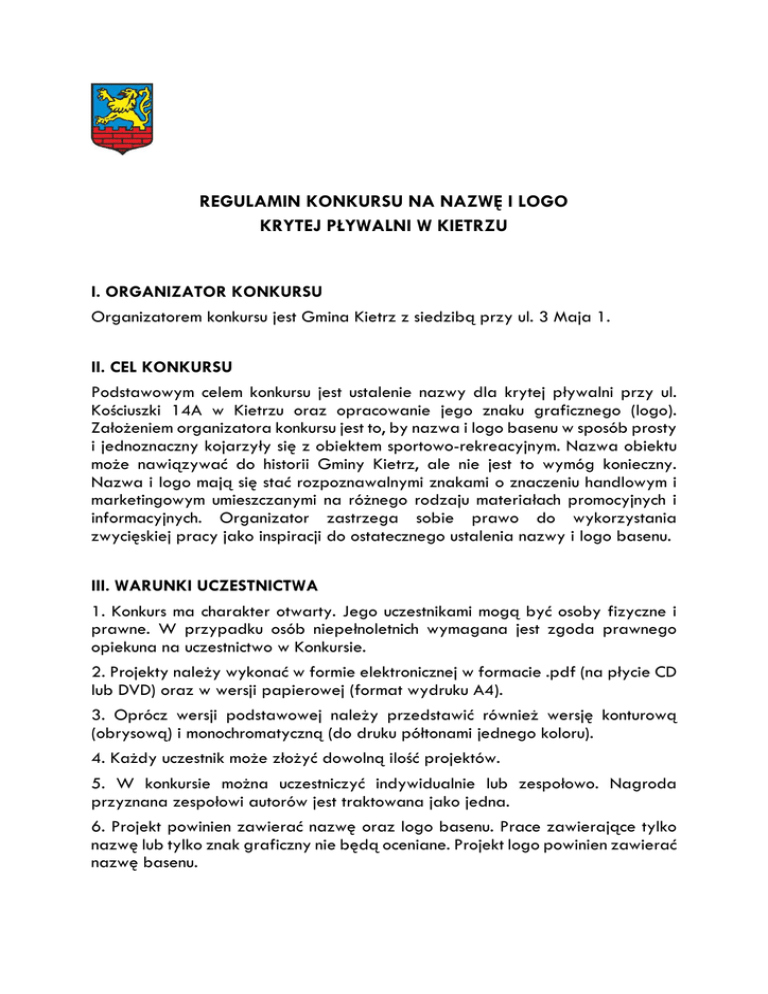 REGULAMIN KONKURSU NA NAZWĘ I LOGO
KRYTEJ PŁYWALNI W KIETRZU

I. ORGANIZATOR KONKURSU
Organizatorem konkursu jest Gmina Kietrz z siedzibą przy ul. 3 Maja 1.

II. CEL KONKURSU
Podstawowym celem konkursu jest ustalenie nazwy dla krytej pływalni przy ul. Kościuszki 14A w Kietrzu oraz opracowanie jego znaku graficznego (logo). Założeniem organizatora konkursu jest to, by nazwa i logo basenu w sposób prosty i jednoznaczny kojarzyły się z obiektem sportowo-rekreacyjnym. Nazwa obiektu może nawiązywać do historii Gminy Kietrz, ale nie jest to wymóg konieczny. Nazwa i logo mają się stać rozpoznawalnymi znakami o znaczeniu handlowym i marketingowym umieszczanymi na różnego rodzaju materiałach promocyjnych i informacyjnych. Organizator zastrzega sobie prawo do wykorzystania zwycięskiej pracy jako inspiracji do ostatecznego ustalenia nazwy i logo basenu.

III. WARUNKI UCZESTNICTWA
1. Konkurs ma charakter otwarty. Jego uczestnikami mogą być osoby fizyczne i prawne. W przypadku osób niepełnoletnich wymagana jest zgoda prawnego opiekuna na uczestnictwo w Konkursie.

2. Projekty należy wykonać w formie elektronicznej w formacie .pdf (na płycie CD lub DVD) oraz w wersji papierowej (format wydruku A4).

3. Oprócz wersji podstawowej należy przedstawić również wersję konturową (obrysową) i monochromatyczną (do druku półtonami jednego koloru).

4. Każdy uczestnik może złożyć dowolną ilość projektów.

5. W konkursie można uczestniczyć indywidualnie lub zespołowo. Nagroda przyznana zespołowi autorów jest traktowana jako jedna.

6. Projekt powinien zawierać nazwę oraz logo basenu. Prace zawierające tylko nazwę lub tylko znak graficzny nie będą oceniane. Projekt logo powinien zawierać nazwę basenu.